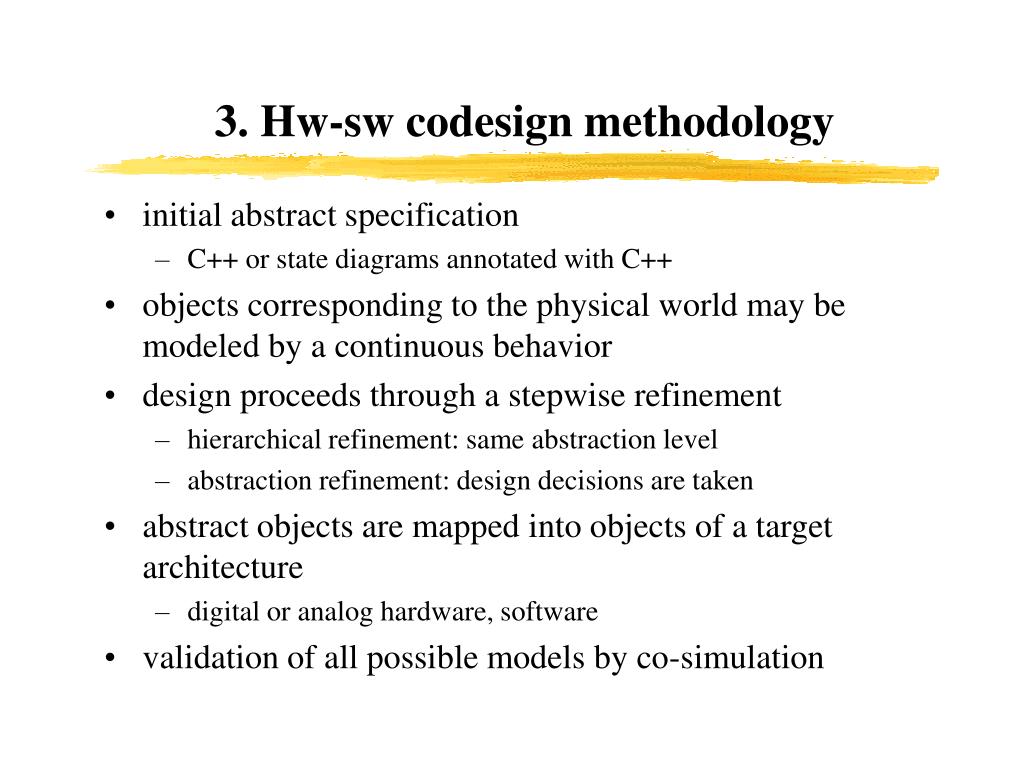 3. Hw-sw codesign methodology

• initial abstract specification
– C++ or state diagrams annotated with C++
• objects corresponding to the physical world may be modeled by a continuous behavior
• design proceeds through a stepwise refinement
– hierarchical refinement: same abstraction level
– abstraction refinement: design decisions are taken
• abstract objects are mapped into objects of a target architecture
– digital or analog hardware, software
• validation of all possible models by co-simulation